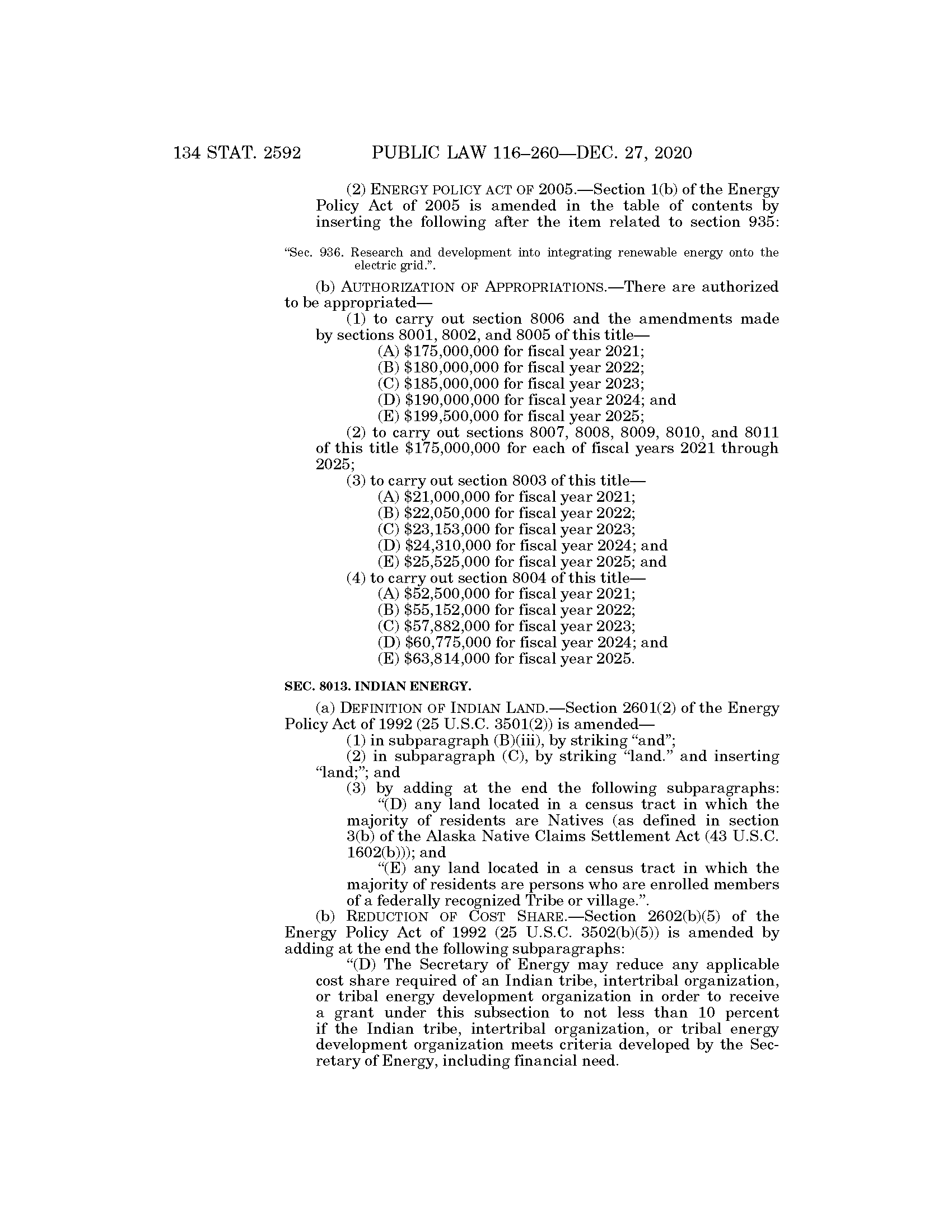 134 STAT. 2592 PUBLIC LAW 116–260—DEC. 27, 2020

(2) ENERGY POLICY ACT OF 2005.—Section 1(b) of the Energy Policy Act of 2005 is amended in the table of contents by inserting the following after the item related to section 935:

"Sec. 936. Research and development into integrating renewable energy onto the electric grid.".

(b) AUTHORIZATION OF APPROPRIATIONS.—There are authorized to be appropriated—

(1) to carry out section 8006 and the amendments made by sections 8001, 8002, and 8005 of this title—

(A) \$175,000,000 for fiscal year 2021;

(B) \$180,000,000 for fiscal year 2022;

(C) \$185,000,000 for fiscal year 2023;

(D) \$190,000,000 for fiscal year 2024; and

(E) \$199,500,000 for fiscal year 2025;

(2) to carry out sections 8007, 8008, 8009, 8010, and 8011 of this title \$175,000,000 for each of fiscal years 2021 through 2025;

(3) to carry out section 8003 of this title—

(A) \$21,000,000 for fiscal year 2021;

(B) \$22,050,000 for fiscal year 2022;

(C) \$23,153,000 for fiscal year 2023;

(D) \$24,310,000 for fiscal year 2024; and

(E) \$25,525,000 for fiscal year 2025; and

(4) to carry out section 8004 of this title—

(A) \$52,500,000 for fiscal year 2021;

(B) \$55,152,000 for fiscal year 2022;

(C) \$57,882,000 for fiscal year 2023;

(D) \$60,775,000 for fiscal year 2024; and

(E) \$63,814,000 for fiscal year 2025.

SEC. 8013. INDIAN ENERGY.

(a) DEFINITION OF INDIAN LAND.—Section 2601(2) of the Energy Policy Act of 1992 (25 U.S.C. 3501(2)) is amended—

(1) in subparagraph (B)(iii), by striking "and";

(2) in subparagraph (C), by striking "land." and inserting "land;"; and

(3) by adding at the end the following subparagraphs:

"(D) any land located in a census tract in which the majority of residents are Natives (as defined in section 3(b) of the Alaska Native Claims Settlement Act (43 U.S.C. 1602(b))); and

"(E) any land located in a census tract in which the majority of residents are persons who are enrolled members of a federally recognized Tribe or village.".

(b) REDUCTION OF COST SHARE.—Section 2602(b)(5) of the Energy Policy Act of 1992 (25 U.S.C. 3502(b)(5)) is amended by adding at the end the following subparagraphs:

"(D) The Secretary of Energy may reduce any applicable cost share required of an Indian tribe, intertribal organization, or tribal energy development organization in order to receive a grant under this subsection to not less than 10 percent if the Indian tribe, intertribal organization, or tribal energy development organization meets criteria developed by the Secretary of Energy, including financial need.